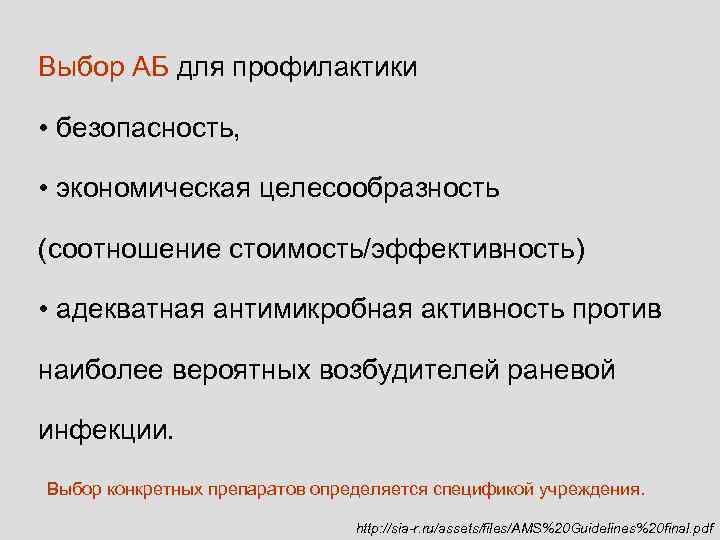 Выбор АБ для профилактики

• безопасность,

• экономическая целесообразность (соотношение стоимость/эффективность)

• адекватная антимикробная активность против наиболее вероятных возбудителей раневой инфекции.

Выбор конкретных препаратов определяется спецификой учреждения.

http://sia-r.ru/assets/files/AMS%20Guidelines%20final.pdf